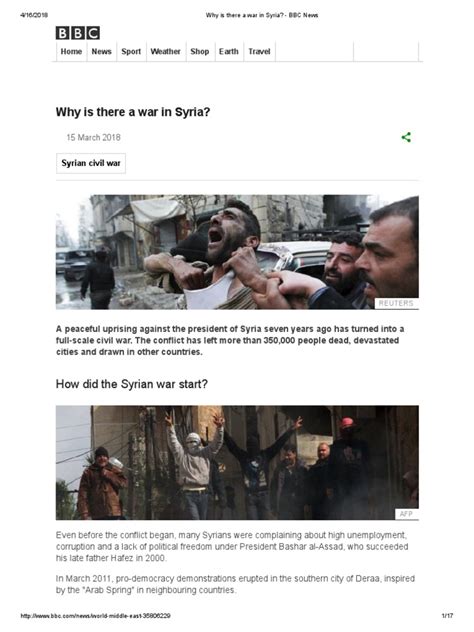 4/16/2018 Why is there a war in Syria? - BBC News

BBC

Home News Sport Weather Shop Earth Travel

Why is there a war in Syria?

15 March 2018

Syrian civil war

REUTERS

A peaceful uprising against the president of Syria seven years ago has turned into a full-scale civil war. The conflict has left more than 350,000 people dead, devastated cities and drawn in other countries.

How did the Syrian war start?

AFP

Even before the conflict began, many Syrians were complaining about high unemployment, corruption and a lack of political freedom under President Bashar al-Assad, who succeeded his late father Hafez in 2000.

In March 2011, pro-democracy demonstrations erupted in the southern city of Deraa, inspired by the "Arab Spring" in neighbouring countries.

http://www.bbc.com/news/world-middle-east-35806229 1/17